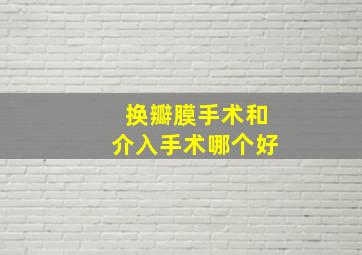 换瓣膜手术和
介入手术哪个好